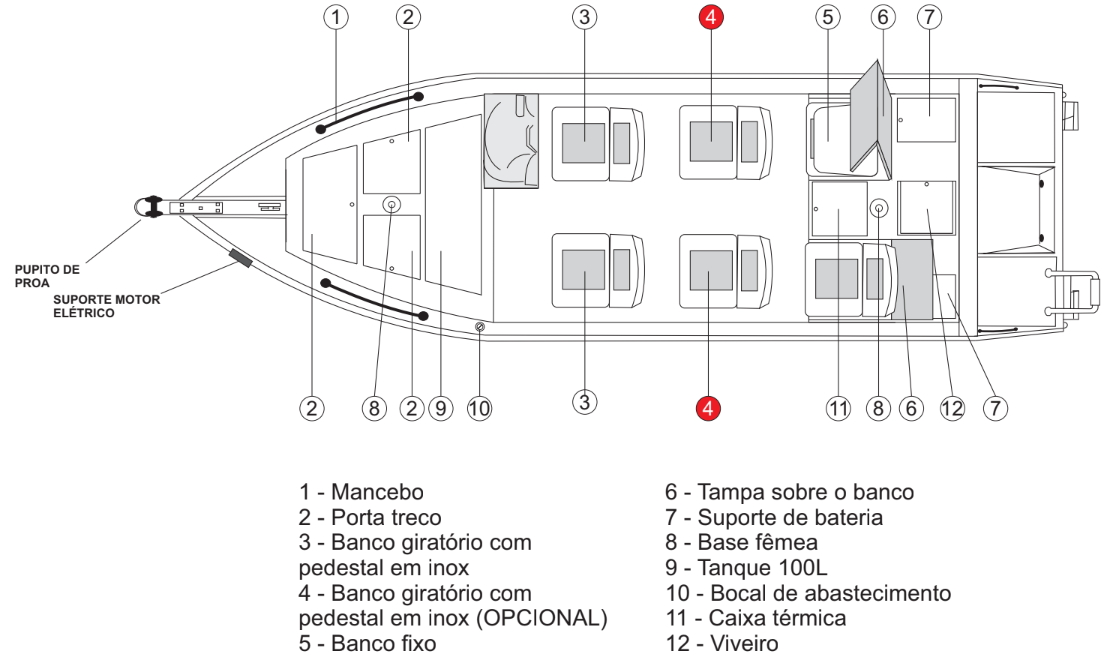 1 2 3 4 5 6 7

PUPITO DE PROA

SUPORTE MOTOR ELÉTRICO

2 8 2 9 10 3 4 11 8 6 12 7

1 - Mancebo
2 - Porta treco
3 - Banco giratório com pedestal em inox
4 - Banco giratório com pedestal em inox (OPCIONAL)
5 - Banco fixo

6 - Tampa sobre o banco
7 - Suporte de bateria
8 - Base fêmea
9 - Tanque 100L
10 - Bocal de abastecimento
11 - Caixa térmica
12 - Viveiro